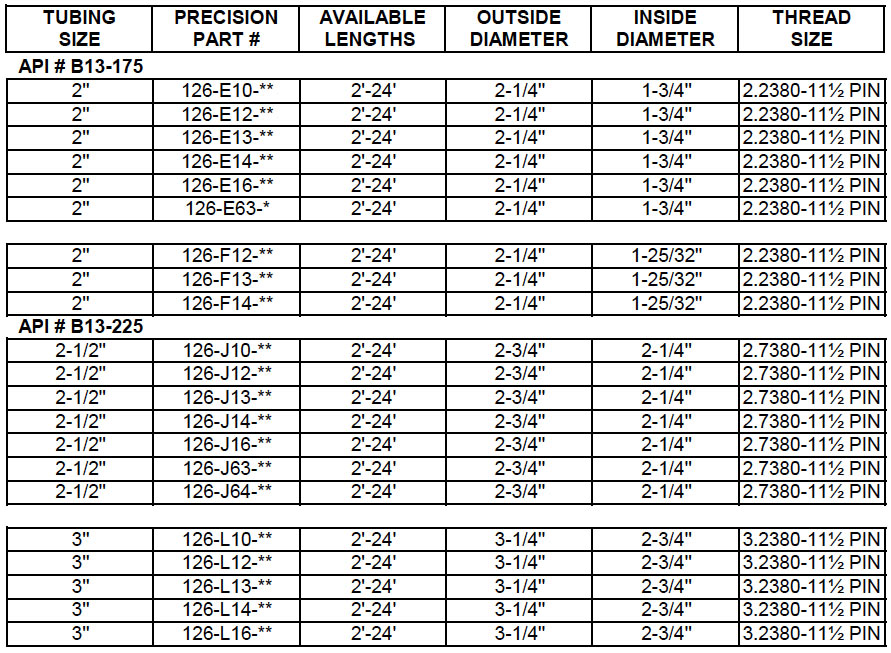 | TUBING SIZE | PRECISION PART # | AVAILABLE LENGTHS | OUTSIDE DIAMETER | INSIDE DIAMETER | THREAD SIZE |
|---|---|---|---|---|---|
| API # B13-175 | | | | | |
| 2" | 126-E10-** | 2'-24' | 2-1/4" | 1-3/4" | 2.2380-11½ PIN |
| 2" | 126-E12-** | 2'-24' | 2-1/4" | 1-3/4" | 2.2380-11½ PIN |
| 2" | 126-E13-** | 2'-24' | 2-1/4" | 1-3/4" | 2.2380-11½ PIN |
| 2" | 126-E14-** | 2'-24' | 2-1/4" | 1-3/4" | 2.2380-11½ PIN |
| 2" | 126-E16-** | 2'-24' | 2-1/4" | 1-3/4" | 2.2380-11½ PIN |
| 2" | 126-E63-* | 2'-24' | 2-1/4" | 1-3/4" | 2.2380-11½ PIN |
| | | | | | |
| 2" | 126-F12-** | 2'-24' | 2-1/4" | 1-25/32" | 2.2380-11½ PIN |
| 2" | 126-F13-** | 2'-24' | 2-1/4" | 1-25/32" | 2.2380-11½ PIN |
| 2" | 126-F14-** | 2'-24' | 2-1/4" | 1-25/32" | 2.2380-11½ PIN |
| API # B13-225 | | | | | |
| 2-1/2" | 126-J10-** | 2'-24' | 2-3/4" | 2-1/4" | 2.7380-11½ PIN |
| 2-1/2" | 126-J12-** | 2'-24' | 2-3/4" | 2-1/4" | 2.7380-11½ PIN |
| 2-1/2" | 126-J13-** | 2'-24' | 2-3/4" | 2-1/4" | 2.7380-11½ PIN |
| 2-1/2" | 126-J14-** | 2'-24' | 2-3/4" | 2-1/4" | 2.7380-11½ PIN |
| 2-1/2" | 126-J16-** | 2'-24' | 2-3/4" | 2-1/4" | 2.7380-11½ PIN |
| 2-1/2" | 126-J63-** | 2'-24' | 2-3/4" | 2-1/4" | 2.7380-11½ PIN |
| 2-1/2" | 126-J64-** | 2'-24' | 2-3/4" | 2-1/4" | 2.7380-11½ PIN |
| | | | | | |
| 3" | 126-L10-** | 2'-24' | 3-1/4" | 2-3/4" | 3.2380-11½ PIN |
| 3" | 126-L12-** | 2'-24' | 3-1/4" | 2-3/4" | 3.2380-11½ PIN |
| 3" | 126-L13-** | 2'-24' | 3-1/4" | 2-3/4" | 3.2380-11½ PIN |
| 3" | 126-L14-** | 2'-24' | 3-1/4" | 2-3/4" | 3.2380-11½ PIN |
| 3" | 126-L16-** | 2'-24' | 3-1/4" | 2-3/4" | 3.2380-11½ PIN |